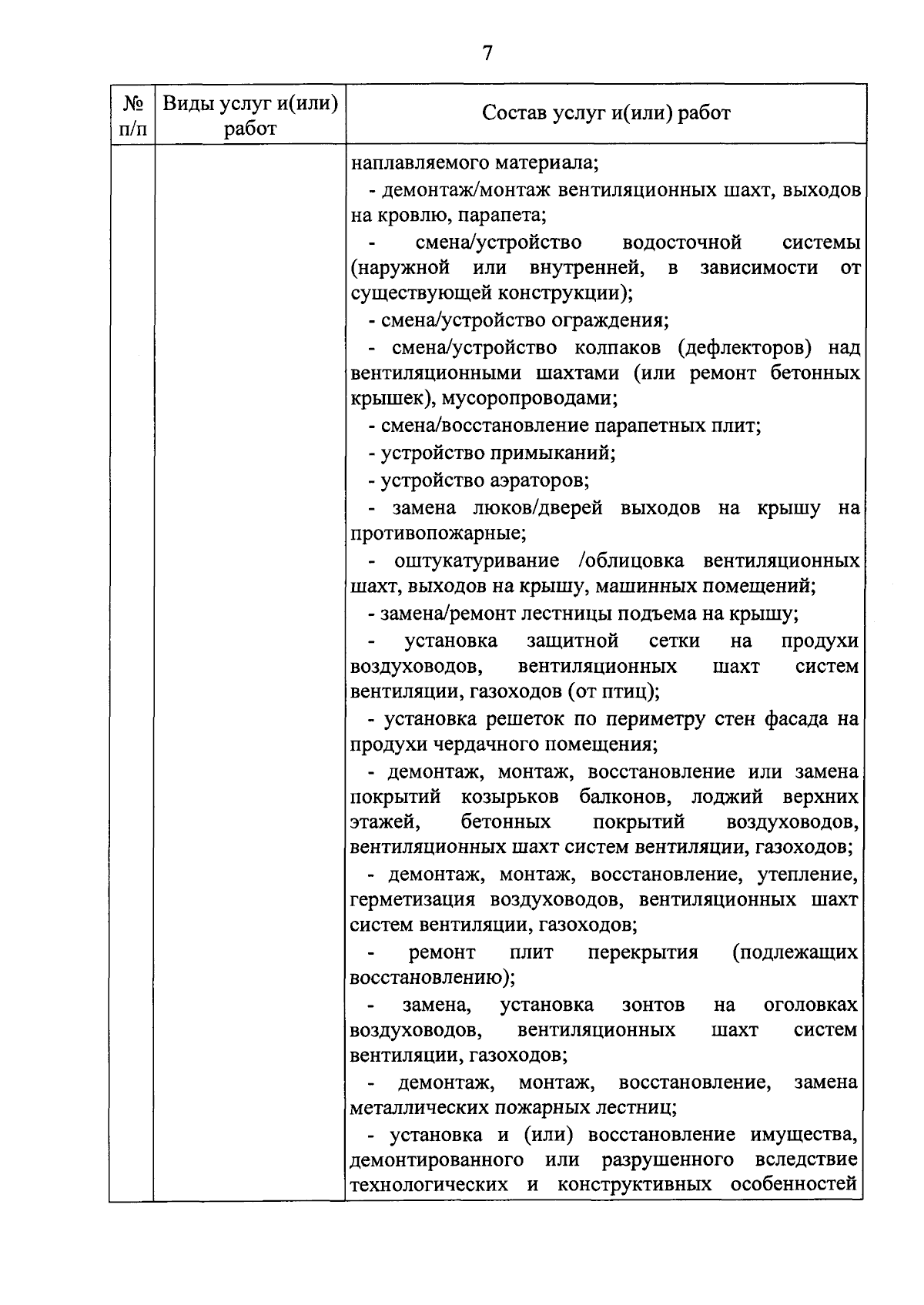 7

| № п/п | Виды услуг и(или) работ | Состав услуг и(или) работ |
|---|---|---|
| | | наплавляемого материала;<br>- демонтаж/монтаж вентиляционных шахт, выходов на кровлю, парапета;<br>- смена/устройство водосточной системы (наружной или внутренней, в зависимости от существующей конструкции);<br>- смена/устройство ограждения;<br>- смена/устройство колпаков (дефлекторов) над вентиляционными шахтами (или ремонт бетонных крышек), мусоропроводами;<br>- смена/восстановление парапетных плит;<br>- устройство примыканий;<br>- устройство аэраторов;<br>- замена люков/дверей выходов на крышу на противопожарные;<br>- оштукатуривание /облицовка вентиляционных шахт, выходов на крышу, машинных помещений;<br>- замена/ремонт лестницы подъема на крышу;<br>- установка защитной сетки на продухи воздуховодов, вентиляционных шахт систем вентиляции, газоходов (от птиц);<br>- установка решеток по периметру стен фасада на продухи чердачного помещения;<br>- демонтаж, монтаж, восстановление или замена покрытий козырьков балконов, лоджий верхних этажей, бетонных покрытий воздуховодов, вентиляционных шахт систем вентиляции, газоходов;<br>- демонтаж, монтаж, восстановление, утепление, герметизация воздуховодов, вентиляционных шахт систем вентиляции, газоходов;<br>- ремонт плит перекрытия (подлежащих восстановлению);<br>- замена, установка зонтов на оголовках воздуховодов, вентиляционных шахт систем вентиляции, газоходов;<br>- демонтаж, монтаж, восстановление, замена металлических пожарных лестниц;<br>- установка и (или) восстановление имущества, демонтированного или разрушенного вследствие технологических и конструктивных особенностей |